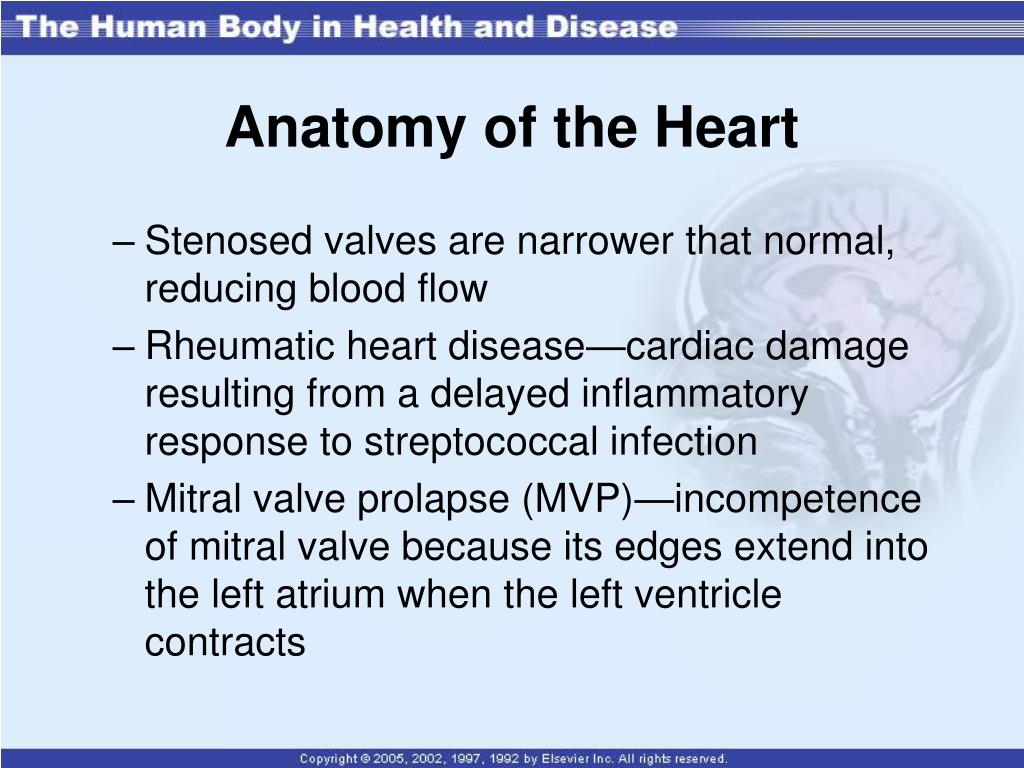 The Human Body in Health and Disease

Anatomy of the Heart

– Stenosed valves are narrower that normal, reducing blood flow

– Rheumatic heart disease—cardiac damage resulting from a delayed inflammatory response to streptococcal infection

– Mitral valve prolapse (MVP)—incompetence of mitral valve because its edges extend into the left atrium when the left ventricle contracts

Copyright © 2005, 2002, 1997, 1992 by Elsevier Inc. All rights reserved.